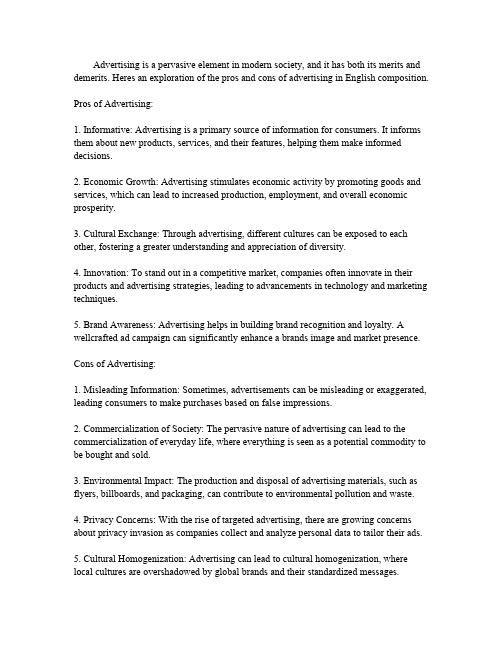 Advertising is a pervasive element in modern society, and it has both its merits and demerits. Heres an exploration of the pros and cons of advertising in English composition.

Pros of Advertising:

1. Informative: Advertising is a primary source of information for consumers. It informs them about new products, services, and their features, helping them make informed decisions.

2. Economic Growth: Advertising stimulates economic activity by promoting goods and services, which can lead to increased production, employment, and overall economic prosperity.

3. Cultural Exchange: Through advertising, different cultures can be exposed to each other, fostering a greater understanding and appreciation of diversity.

4. Innovation: To stand out in a competitive market, companies often innovate in their products and advertising strategies, leading to advancements in technology and marketing techniques.

5. Brand Awareness: Advertising helps in building brand recognition and loyalty. A wellcrafted ad campaign can significantly enhance a brands image and market presence.

Cons of Advertising:

1. Misleading Information: Sometimes, advertisements can be misleading or exaggerated, leading consumers to make purchases based on false impressions.

2. Commercialization of Society: The pervasive nature of advertising can lead to the commercialization of everyday life, where everything is seen as a potential commodity to be bought and sold.

3. Environmental Impact: The production and disposal of advertising materials, such as flyers, billboards, and packaging, can contribute to environmental pollution and waste.

4. Privacy Concerns: With the rise of targeted advertising, there are growing concerns about privacy invasion as companies collect and analyze personal data to tailor their ads.

5. Cultural Homogenization: Advertising can lead to cultural homogenization, where local cultures are overshadowed by global brands and their standardized messages.